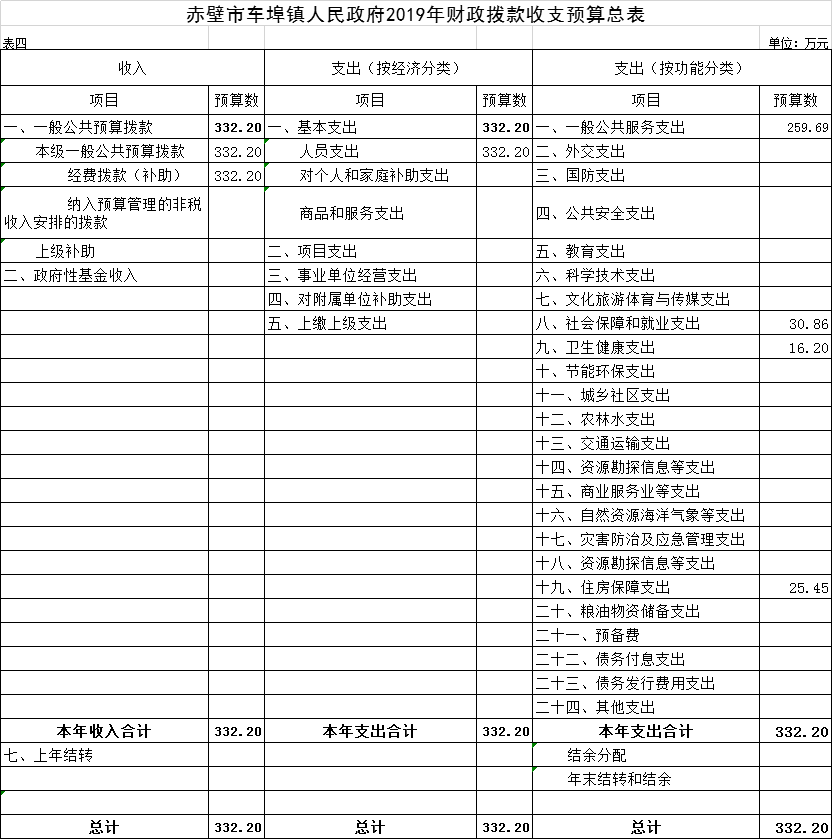 赤壁市车埠镇人民政府2019年财政拨款收支预算总表

表四

单位：万元

| 收入 | | 支出（按经济分类） | | 支出（按功能分类） | |
|---|---|---|---|---|---|
| 项目 | 预算数 | 项目 | 预算数 | 项目 | 预算数 |
| 一、一般公共预算拨款 | 332.20 | 一、基本支出 | 332.20 | 一、一般公共服务支出 | 259.69 |
| 本级一般公共预算拨款 | 332.20 | 人员支出 | 332.20 | 二、外交支出 | |
| 经费拨款（补助） | 332.20 | 对个人和家庭补助支出 | | 三、国防支出 | |
| 纳入预算管理的非税收入安排的拨款 | | 商品和服务支出 | | 四、公共安全支出 | |
| 上级补助 | | 二、项目支出 | | 五、教育支出 | |
| 二、政府性基金收入 | | 三、事业单位经营支出 | | 六、科学技术支出 | |
| | | 四、对附属单位补助支出 | | 七、文化旅游体育与传媒支出 | |
| | | 五、上缴上级支出 | | 八、社会保障和就业支出 | 30.86 |
| | | | | 九、卫生健康支出 | 16.20 |
| | | | | 十、节能环保支出 | |
| | | | | 十一、城乡社区支出 | |
| | | | | 十二、农林水支出 | |
| | | | | 十三、交通运输支出 | |
| | | | | 十四、资源勘探信息等支出 | |
| | | | | 十五、商业服务业等支出 | |
| | | | | 十六、自然资源海洋气象等支出 | |
| | | | | 十七、灾害防治及应急管理支出 | |
| | | | | 十八、资源勘探信息等支出 | |
| | | | | 十九、住房保障支出 | 25.45 |
| | | | | 二十、粮油物资储备支出 | |
| | | | | 二十一、预备费 | |
| | | | | 二十二、债务付息支出 | |
| | | | | 二十三、债务发行费用支出 | |
| | | | | 二十四、其他支出 | |
| 本年收入合计 | 332.20 | 本年支出合计 | 332.20 | 本年支出合计 | 332.20 |
| 七、上年结转 | | | | 结余分配 | |
| | | | | 年末结转和结余 | |
| | | | | | |
| 总计 | 332.20 | 总计 | 332.20 | 总计 | 332.20 |